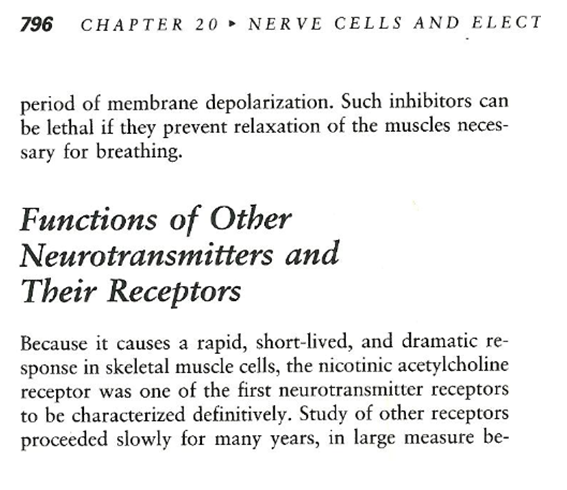 796 CHAPTER 20 ▸ NERVE CELLS AND ELECT

period of membrane depolarization. Such inhibitors can be lethal if they prevent relaxation of the muscles necessary for breathing.

Functions of Other Neurotransmitters and Their Receptors

Because it causes a rapid, short-lived, and dramatic response in skeletal muscle cells, the nicotinic acetylcholine receptor was one of the first neurotransmitter receptors to be characterized definitively. Study of other receptors proceeded slowly for many years, in large measure be-